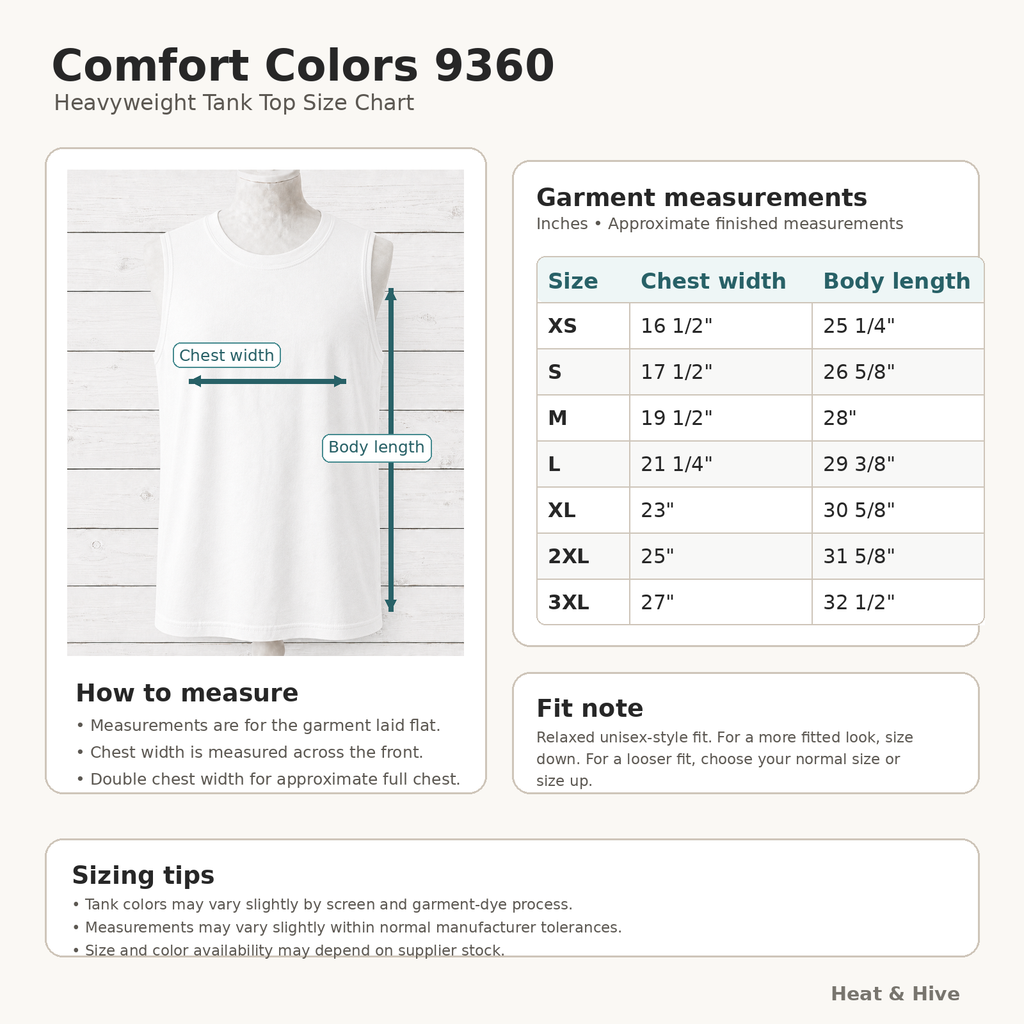 Comfort Colors 9360
Heavyweight Tank Top Size Chart

Chest width
Body length

How to measure
• Measurements are for the garment laid flat.
• Chest width is measured across the front.
• Double chest width for approximate full chest.

Garment measurements
Inches • Approximate finished measurements

| Size | Chest width | Body length |
|---|---|---|
| XS | 16 1/2" | 25 1/4" |
| S | 17 1/2" | 26 5/8" |
| M | 19 1/2" | 28" |
| L | 21 1/4" | 29 3/8" |
| XL | 23" | 30 5/8" |
| 2XL | 25" | 31 5/8" |
| 3XL | 27" | 32 1/2" |

Fit note
Relaxed unisex-style fit. For a more fitted look, size down. For a looser fit, choose your normal size or size up.

Sizing tips
• Tank colors may vary slightly by screen and garment-dye process.
• Measurements may vary slightly within normal manufacturer tolerances.
• Size and color availability may depend on supplier stock.

Heat & Hive